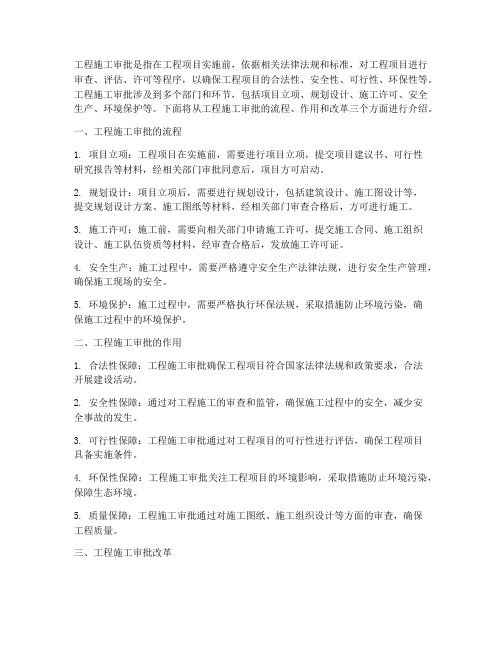 工程施工审批是指在工程项目实施前，依据相关法律法规和标准，对工程项目进行审查、评估、许可等程序，以确保工程项目的合法性、安全性、可行性、环保性等。工程施工审批涉及到多个部门和环节，包括项目立项、规划设计、施工许可、安全生产、环境保护等。下面将从工程施工审批的流程、作用和改革三个方面进行介绍。

一、工程施工审批的流程

1. 项目立项：工程项目在实施前，需要进行项目立项，提交项目建议书、可行性研究报告等材料，经相关部门审批同意后，项目方可启动。

2. 规划设计：项目立项后，需要进行规划设计，包括建筑设计、施工图设计等，提交规划设计方案、施工图纸等材料，经相关部门审查合格后，方可进行施工。

3. 施工许可：施工前，需要向相关部门申请施工许可，提交施工合同、施工组织设计、施工队伍资质等材料，经审查合格后，发放施工许可证。

4. 安全生产：施工过程中，需要严格遵守安全生产法律法规，进行安全生产管理，确保施工现场的安全。

5. 环境保护：施工过程中，需要严格执行环保法规，采取措施防止环境污染，确保施工过程中的环境保护。

二、工程施工审批的作用

1. 合法性保障：工程施工审批确保工程项目符合国家法律法规和政策要求，合法开展建设活动。

2. 安全性保障：通过对工程施工的审查和监管，确保施工过程中的安全，减少安全事故的发生。

3. 可行性保障：工程施工审批通过对工程项目的可行性进行评估，确保工程项目具备实施条件。

4. 环保性保障：工程施工审批关注工程项目的环境影响，采取措施防止环境污染，保障生态环境。

5. 质量保障：工程施工审批通过对施工图纸、施工组织设计等方面的审查，确保工程质量。

三、工程施工审批改革